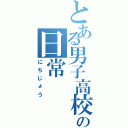 とある男子高校の日常

にちじょう